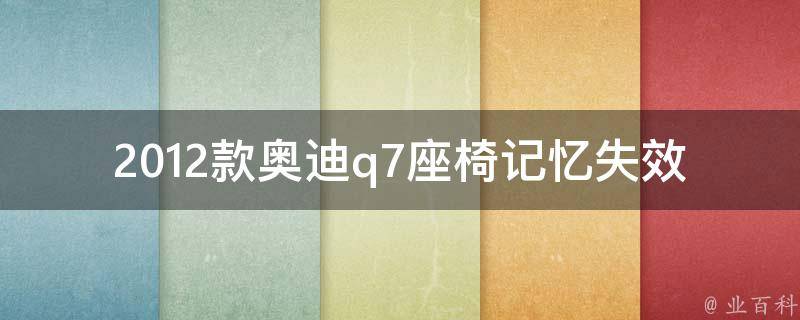 2012款奥迪q7座椅记忆失效

@ 业百科